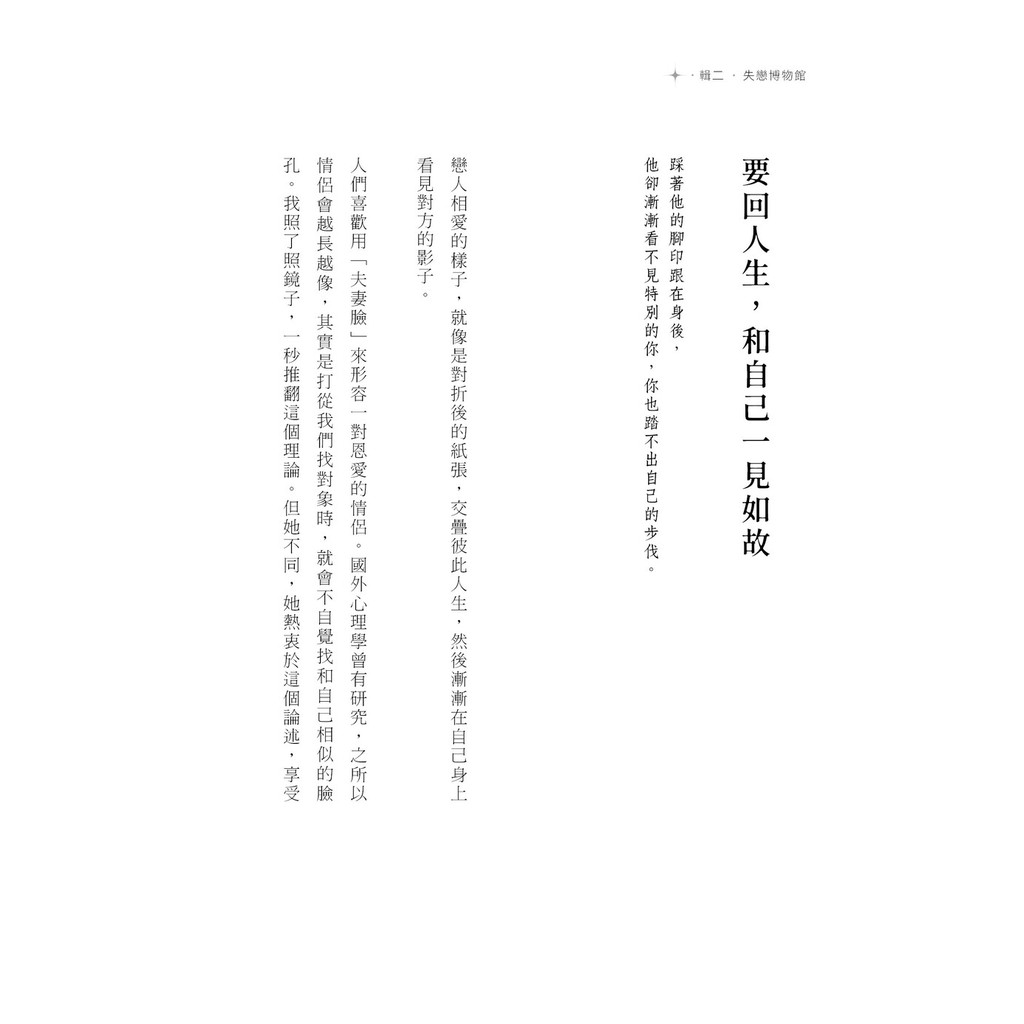 · 輯二 · 失戀博物館

要回人生，和自己一見如故

踩著他的腳印跟在身後，
他卻漸漸看不見特別的你，你也踏不出自己的步伐。

戀人相愛的樣子，就像是對折後的紙張，交疊彼此人生，然後漸漸在自己身上看見對方的影子。

人們喜歡用「夫妻臉」來形容一對恩愛的情侶。國外心理學曾有研究，之所以情侶會越長越像，其實是打從我們找對象時，就會不自覺找和自己相似的臉孔。我照了照鏡子，一秒推翻這個理論。但她不同，她熱衷於這個論述，享受